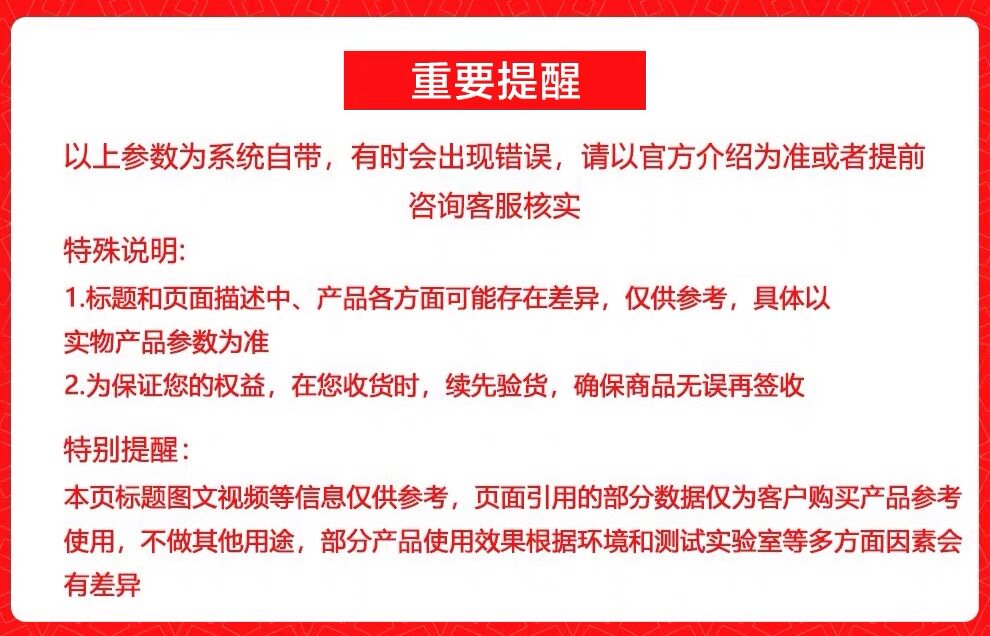 重要提醒

以上参数为系统自带，有时会出现错误，请以官方介绍为准或者提前咨询客服核实

特殊说明:

1.标题和页面描述中、产品各方面可能存在差异，仅供参考，具体以实物产品参数为准

2.为保证您的权益，在您收货时，续先验货，确保商品无误再签收

特别提醒：

本页标题图文视频等信息仅供参考，页面引用的部分数据仅为客户购买产品参考使用，不做其他用途，部分产品使用效果根据环境和测试实验室等多方面因素会有差异